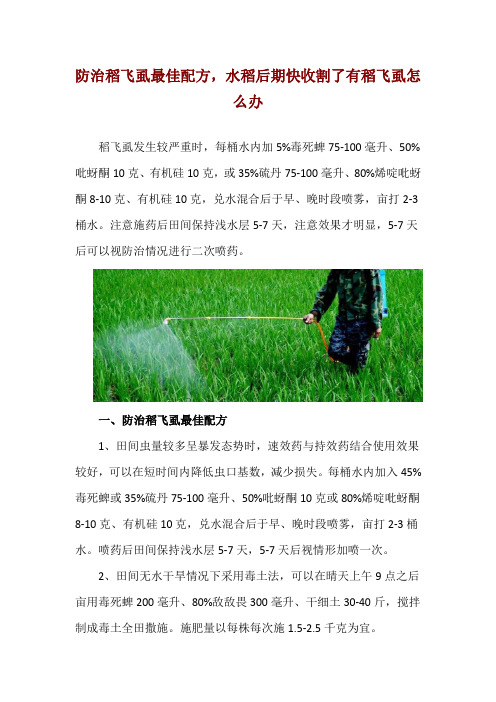 防治稻飞虱最佳配方，水稻后期快收割了有稻飞虱怎么办

稻飞虱发生较严重时，每桶水内加 5%毒死蜱 75-100 毫升、50%吡蚜酮 10 克、有机硅 10 克，或 35%硫丹 75-100 毫升、80%烯啶吡蚜酮 8-10 克、有机硅 10 克，兑水混合后于早、晚时段喷雾，亩打 2-3 桶水。注意施药后田间保持浅水层 5-7 天，注意效果才明显，5-7 天后可以视防治情况进行二次喷药。

一、防治稻飞虱最佳配方

1、田间虫量较多呈暴发态势时，速效药与持效药结合使用效果较好，可以在短时间内降低虫口基数，减少损失。每桶水内加入 45%毒死蜱或 35%硫丹 75-100 毫升、50%吡蚜酮 10 克或 80%烯啶吡蚜酮 8-10 克、有机硅 10 克，兑水混合后于早、晚时段喷雾，亩打 2-3 桶水。喷药后田间保持浅水层 5-7 天，5-7 天后视情形加喷一次。

2、田间无水干旱情况下采用毒土法，可以在晴天上午 9 点之后亩用毒死蜱 200 毫升、80%敌敌畏 300 毫升、干细土 30-40 斤，搅拌制成毒土全田撒施。施肥量以每株每次施 1.5-2.5 千克为宜。